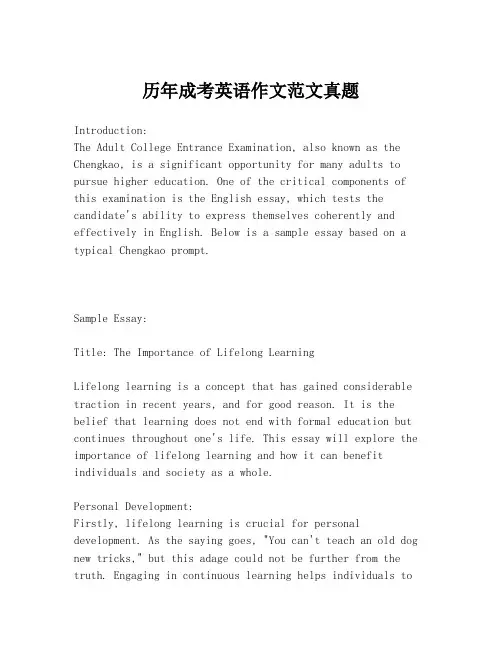 历年成考英语作文范文真题

Introduction:
The Adult College Entrance Examination, also known as the Chengkao, is a significant opportunity for many adults to pursue higher education. One of the critical components of this examination is the English essay, which tests the candidate's ability to express themselves coherently and effectively in English. Below is a sample essay based on a typical Chengkao prompt.

Sample Essay:

Title: The Importance of Lifelong Learning

Lifelong learning is a concept that has gained considerable traction in recent years, and for good reason. It is the belief that learning does not end with formal education but continues throughout one's life. This essay will explore the importance of lifelong learning and how it can benefit individuals and society as a whole.

Personal Development:
Firstly, lifelong learning is crucial for personal development. As the saying goes, "You can't teach an old dog new tricks," but this adage could not be further from the truth. Engaging in continuous learning helps individuals to